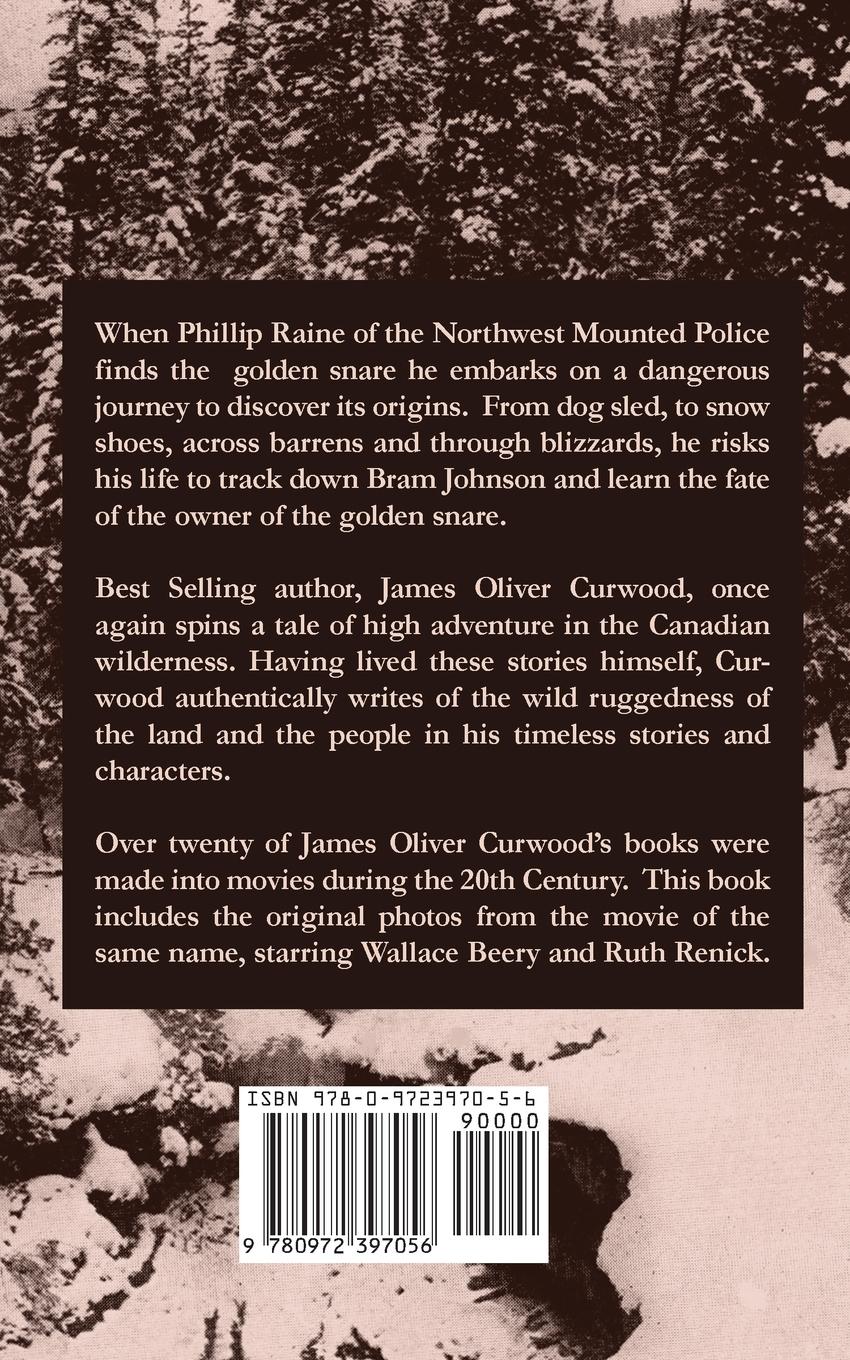 When Phillip Raine of the Northwest Mounted Police finds the golden snare he embarks on a dangerous journey to discover its origins. From dog sled, to snow shoes, across barrens and through blizzards, he risks his life to track down Bram Johnson and learn the fate of the owner of the golden snare.

Best Selling author, James Oliver Curwood, once again spins a tale of high adventure in the Canadian wilderness. Having lived these stories himself, Curwood authentically writes of the wild ruggedness of the land and the people in his timeless stories and characters.

Over twenty of James Oliver Curwood's books were made into movies during the 20th Century. This book includes the original photos from the movie of the same name, starring Wallace Beery and Ruth Renick.

ISBN 978-0-9723970-5-6

90000

9 780972 397056